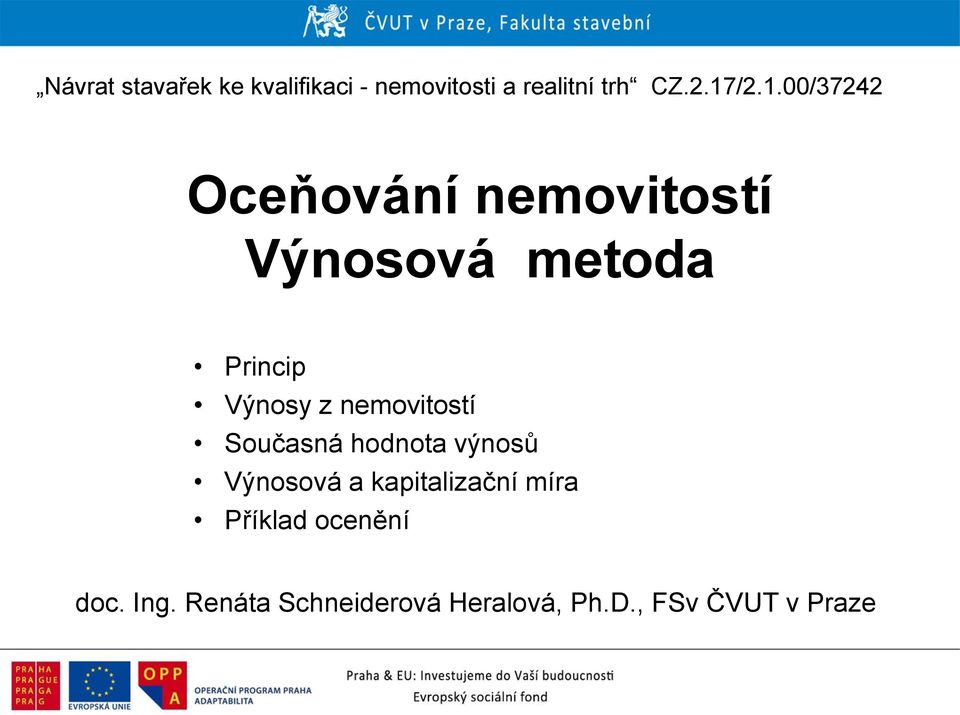 ČVUT v Praze, Fakulta stavební

„Návrat stavařek ke kvalifikaci - nemovitosti a realitní trh“ CZ.2.17/2.1.00/37242

Oceňování nemovitostí
Výnosová metoda

• Princip
• Výnosy z nemovitostí
• Současná hodnota výnosů
• Výnosová a kapitalizační míra
• Příklad ocenění

doc. Ing. Renáta Schneiderová Heralová, Ph.D., FSv ČVUT v Praze

PRA HA
PRA GUE
PRA GA
PRA G

EVROPSKÁ UNIE

OPP A

OPERAČNÍ PROGRAM PRAHA ADAPTABILITA

Praha & EU: Investujeme do Vaší budoucnosti
Evropský sociální fond